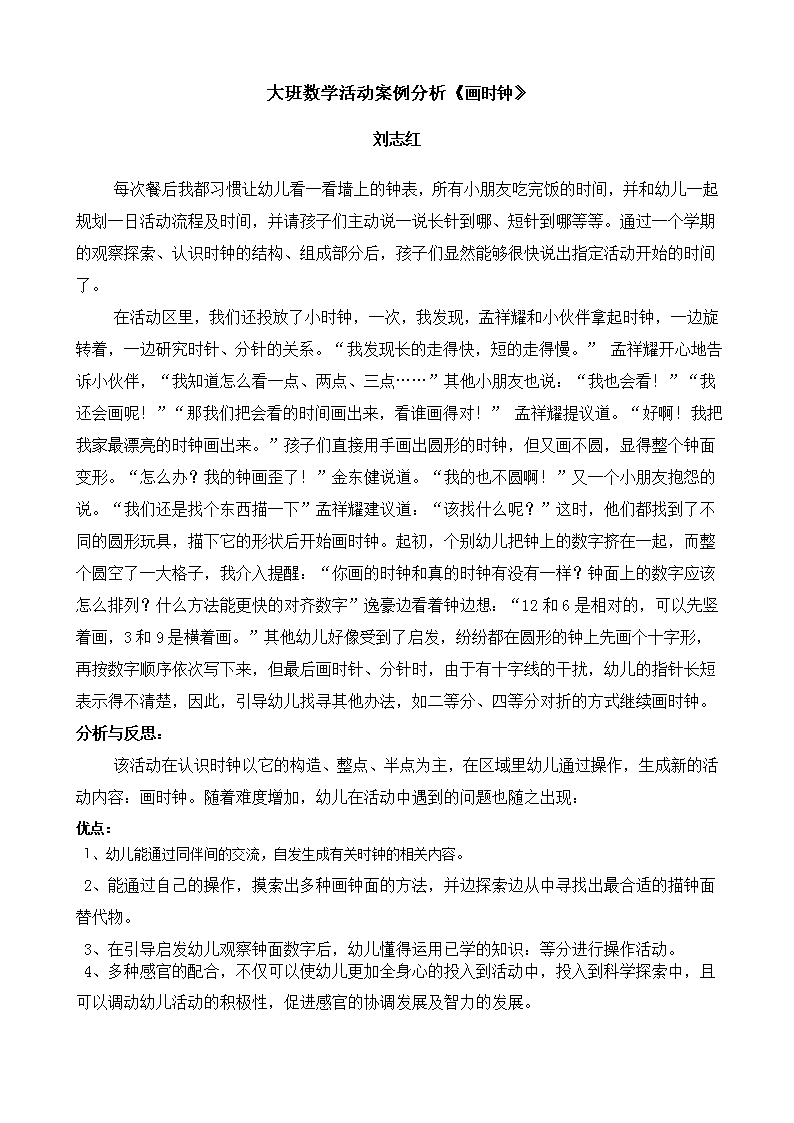 大班数学活动案例分析《画时钟》

刘志红

每次餐后我都习惯让幼儿看一看墙上的钟表，所有小朋友吃完饭的时间，并和幼儿一起规划一日活动流程及时间，并请孩子们主动说一说长针到哪、短针到哪等等。通过一个学期的观察探索、认识时钟的结构、组成部分后，孩子们显然能够很快说出指定活动开始的时间了。

在活动区里，我们还投放了小时钟，一次，我发现，孟祥耀和小伙伴拿起时钟，一边旋转着，一边研究时针、分针的关系。“我发现长的走得快，短的走得慢。” 孟祥耀开心地告诉小伙伴，“我知道怎么看一点、两点、三点……”其他小朋友也说：“我也会看！”“我还会画呢！”“那我们把会看的时间画出来，看谁画得对！” 孟祥耀提议道。“好啊！我把我家最漂亮的时钟画出来。”孩子们直接用手画出圆形的时钟，但又画不圆，显得整个钟面变形。“怎么办？我的钟画歪了！”金东健说道。“我的也不圆啊！”又一个小朋友抱怨的说。“我们还是找个东西描一下”孟祥耀建议道：“该找什么呢？”这时，他们都找到了不同的圆形玩具，描下它的形状后开始画时钟。起初，个别幼儿把钟上的数字挤在一起，而整个圆空了一大格子，我介入提醒：“你画的时钟和真的时钟有没有一样？钟面上的数字应该怎么排列？什么方法能更快的对齐数字”逸豪边看着钟边想：“12和6是相对的，可以先竖着画，3和9是横着画。”其他幼儿好像受到了启发，纷纷都在圆形的钟上先画个十字形，再按数字顺序依次写下来，但最后画时针、分针时，由于有十字线的干扰，幼儿的指针长短表示得不清楚，因此，引导幼儿找寻其他办法，如二等分、四等分对折的方式继续画时钟。

分析与反思：

该活动在认识时钟以它的构造、整点、半点为主，在区域里幼儿通过操作，生成新的活动内容：画时钟。随着难度增加，幼儿在活动中遇到的问题也随之出现：

优点：

1、幼儿能通过同伴间的交流，自发生成有关时钟的相关内容。

2、能通过自己的操作，摸索出多种画钟面的方法，并边探索边从中寻找出最合适的描钟面替代物。

3、在引导启发幼儿观察钟面数字后，幼儿懂得运用已学的知识：等分进行操作活动。

4、多种感官的配合，不仅可以使幼儿更加全身心的投入到活动中，投入到科学探索中，且可以调动幼儿活动的积极性，促进感官的协调发展及智力的发展。